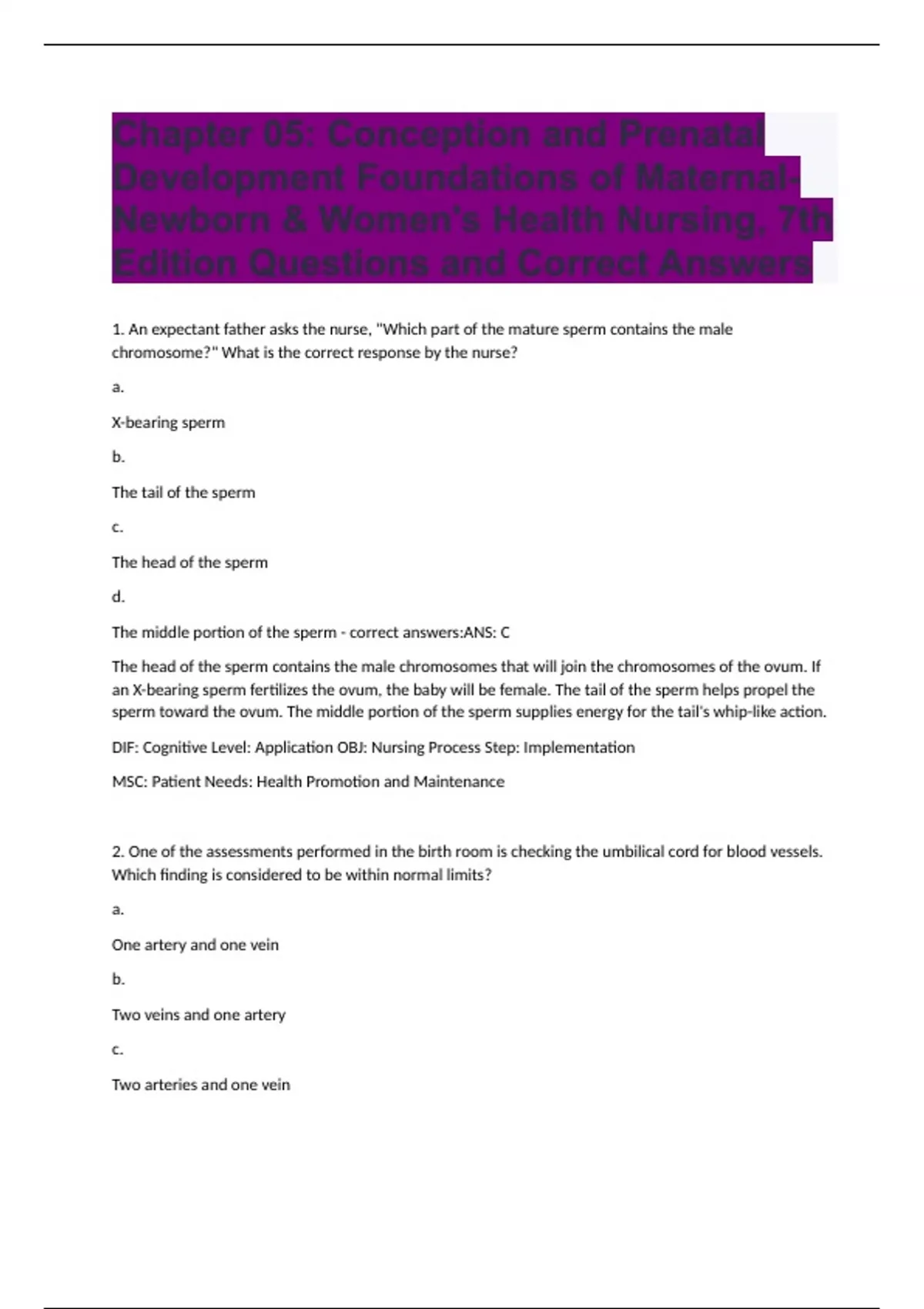 Chapter 05: Conception and Prenatal Development Foundations of Maternal-Newborn & Women's Health Nursing, 7th Edition Questions and Correct Answers

1. An expectant father asks the nurse, "Which part of the mature sperm contains the male chromosome?" What is the correct response by the nurse?

a.

X-bearing sperm

b.

The tail of the sperm

c.

The head of the sperm

d.

The middle portion of the sperm - correct answers:ANS: C

The head of the sperm contains the male chromosomes that will join the chromosomes of the ovum. If an X-bearing sperm fertilizes the ovum, the baby will be female. The tail of the sperm helps propel the sperm toward the ovum. The middle portion of the sperm supplies energy for the tail's whip-like action.

DIF: Cognitive Level: Application OBJ: Nursing Process Step: Implementation

MSC: Patient Needs: Health Promotion and Maintenance

2. One of the assessments performed in the birth room is checking the umbilical cord for blood vessels. Which finding is considered to be within normal limits?

a.

One artery and one vein

b.

Two veins and one artery

c.

Two arteries and one vein